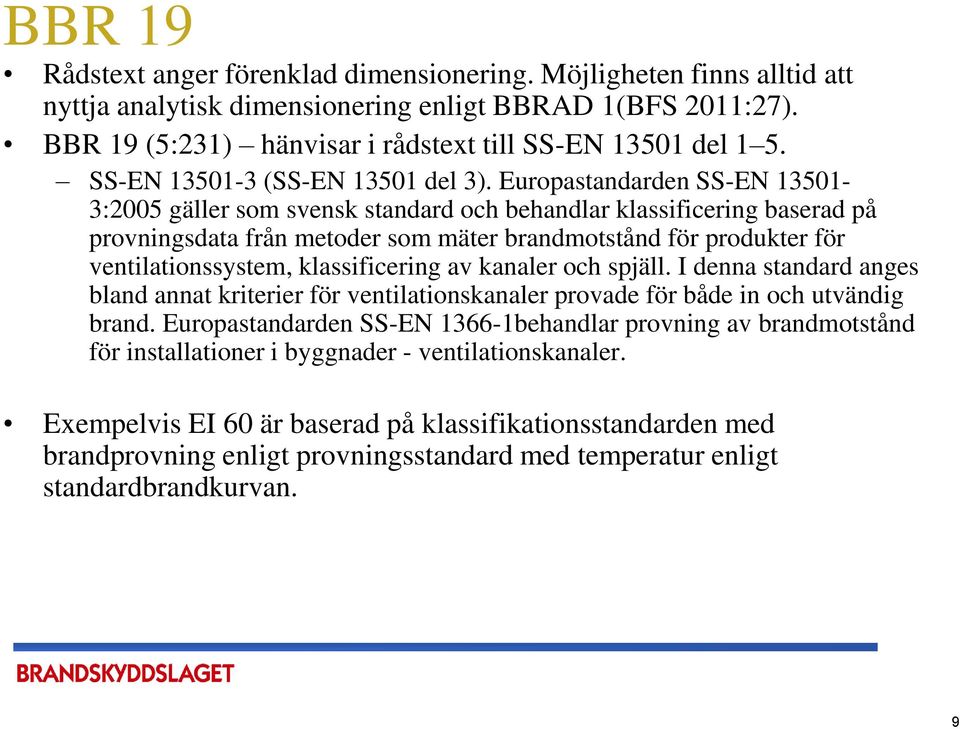 BBR 19

• Rådstext anger förenklad dimensionering. Möjligheten finns alltid att nyttja analytisk dimensionering enligt BBRAD 1(BFS 2011:27).
• BBR 19 (5:231) – hänvisar i rådstext till SS-EN 13501 del 1–5.
– SS-EN 13501-3 (SS-EN 13501 del 3). Europastandarden SS-EN 13501-3:2005 gäller som svensk standard och behandlar klassificering baserad på provningsdata från metoder som mäter brandmotstånd för produkter för ventilationssystem, klassificering av kanaler och spjäll. I denna standard anges bland annat kriterier för ventilationskanaler provade för både in och utvändig brand. Europastandarden SS-EN 1366-1behandlar provning av brandmotstånd för installationer i byggnader - ventilationskanaler.

• Exempelvis EI 60 är baserad på klassifikationsstandarden med brandprovning enligt provningsstandard med temperatur enligt standardbrandkurvan.

BRANDSKYDDSLAGET

9